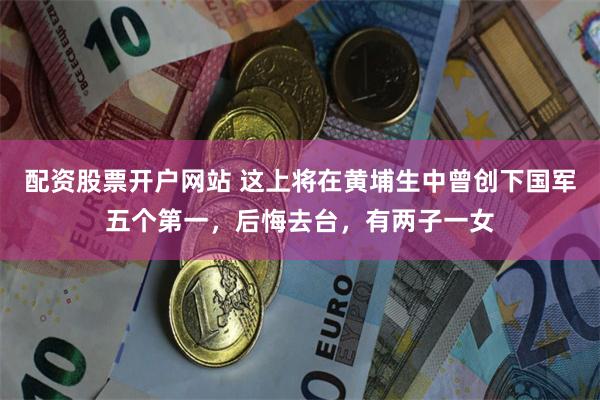 10

BCE ECB EZB EKT EKP

配资股票开户网站 这上将在黄埔生中曾创下国军五个第一，后悔去台，有两子一女

EURO
EYPΩ

10

20